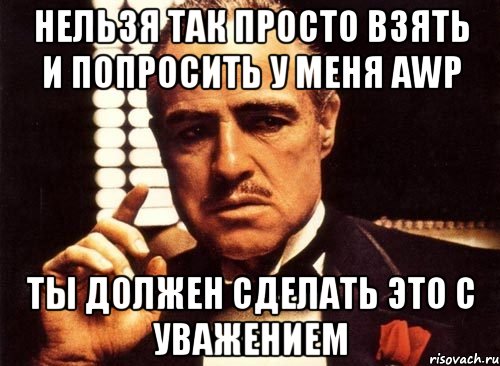 НЕЛЬЗЯ ТАК ПРОСТО ВЗЯТЬ И ПОПРОСИТЬ У МЕНЯ AWP

ТЫ ДОЛЖЕН СДЕЛАТЬ ЭТО С УВАЖЕНИЕМ

risovach.ru